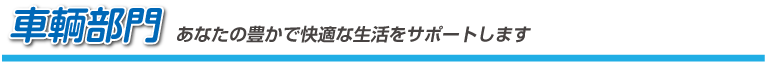 車輌部門 あなたの豊かで快適な生活をサポートします